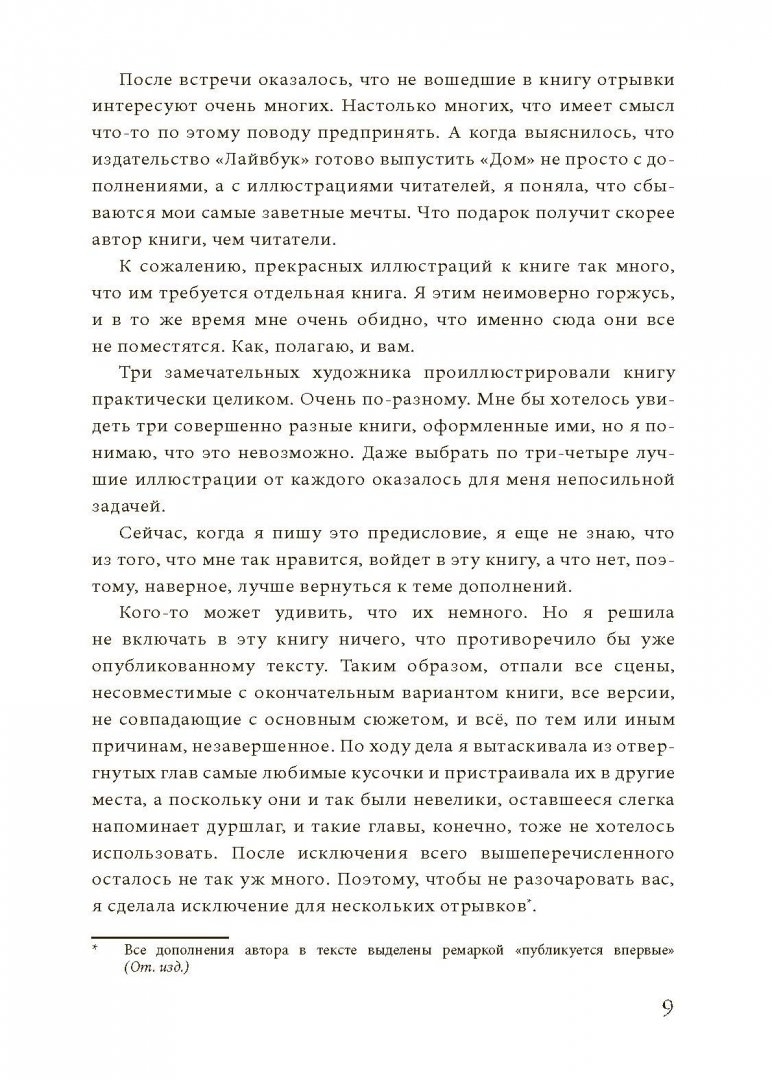 После встречи оказалось, что не вошедшие в книгу отрывки интересуют очень многих. Настолько многих, что имеет смысл что-то по этому поводу предпринять. А когда выяснилось, что издательство «Лайвбук» готово выпустить «Дом» не просто с дополнениями, а с иллюстрациями читателей, я поняла, что сбываются мои самые заветные мечты. Что подарок получит скорее автор книги, чем читатели.

К сожалению, прекрасных иллюстраций к книге так много, что им требуется отдельная книга. Я этим неимоверно горжусь, и в то же время мне очень обидно, что именно сюда они все не поместятся. Как, полагаю, и вам.

Три замечательных художника проиллюстрировали книгу практически целиком. Очень по-разному. Мне бы хотелось увидеть три совершенно разные книги, оформленные ими, но я понимаю, что это невозможно. Даже выбрать по три-четыре лучшие иллюстрации от каждого оказалось для меня непосильной задачей.

Сейчас, когда я пишу это предисловие, я еще не знаю, что из того, что мне так нравится, войдет в эту книгу, а что нет, поэтому, наверное, лучше вернуться к теме дополнений.

Кого-то может удивить, что их немного. Но я решила не включать в эту книгу ничего, что противоречило бы уже опубликованному тексту. Таким образом, отпали все сцены, несовместимые с окончательным вариантом книги, все версии, не совпадающие с основным сюжетом, и всё, по тем или иным причинам, незавершенное. По ходу дела я вытаскивала из отвергнутых глав самые любимые кусочки и пристраивала их в другие места, а поскольку они и так были невелики, оставшееся слегка напоминает дуршлаг, и такие главы, конечно, тоже не хотелось использовать. После исключения всего вышеперечисленного осталось не так уж много. Поэтому, чтобы не разочаровать вас, я сделала исключение для нескольких отрывков*.

* Все дополнения автора в тексте выделены ремаркой «публикуется впервые» (От. изд.)

9